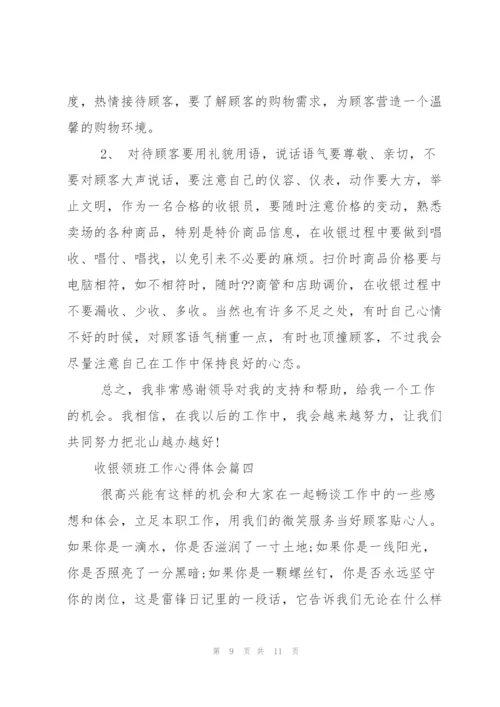 度，热情接待顾客，要了解顾客的购物需求，为顾客营造一个温馨的购物环境。

2、 对待顾客要用礼貌用语，说话语气要尊敬、亲切，不要对顾客大声说话，要注意自己的仪容、仪表，动作要大方，举止文明，作为一名合格的收银员，要随时注意价格的变动，熟悉卖场的各种商品，特别是特价商品信息，在收银过程中要做到唱收、唱付、唱找，以免引来不必要的麻烦。扫价时商品价格要与电脑相符，如不相符时，随时??商管和店助调价，在收银过程中不要漏收、少收、多收。当然也有许多不足之处，有时自己心情不好的时候，对顾客语气稍重一点，有时也顶撞顾客，不过我会尽量注意自己在工作中保持良好的心态。

总之，我非常感谢领导对我的支持和帮助，给我一个工作的机会。我相信，在我以后的工作中，我会越来越努力，让我们共同努力把北山越办越好！

收银领班工作心得体会篇四

很高兴能有这样的机会和大家在一起畅谈工作中的一些感想和体会，立足本职工作，用我们的微笑服务当好顾客贴心人。如果你是一滴水，你是否滋润了一寸土地;如果你是一线阳光，你是否照亮了一分黑暗;如果你是一颗螺丝钉，你是否永远坚守你的岗位，这是雷锋日记里的一段话，它告诉我们无论在什么样

第 9 页 共 11 页